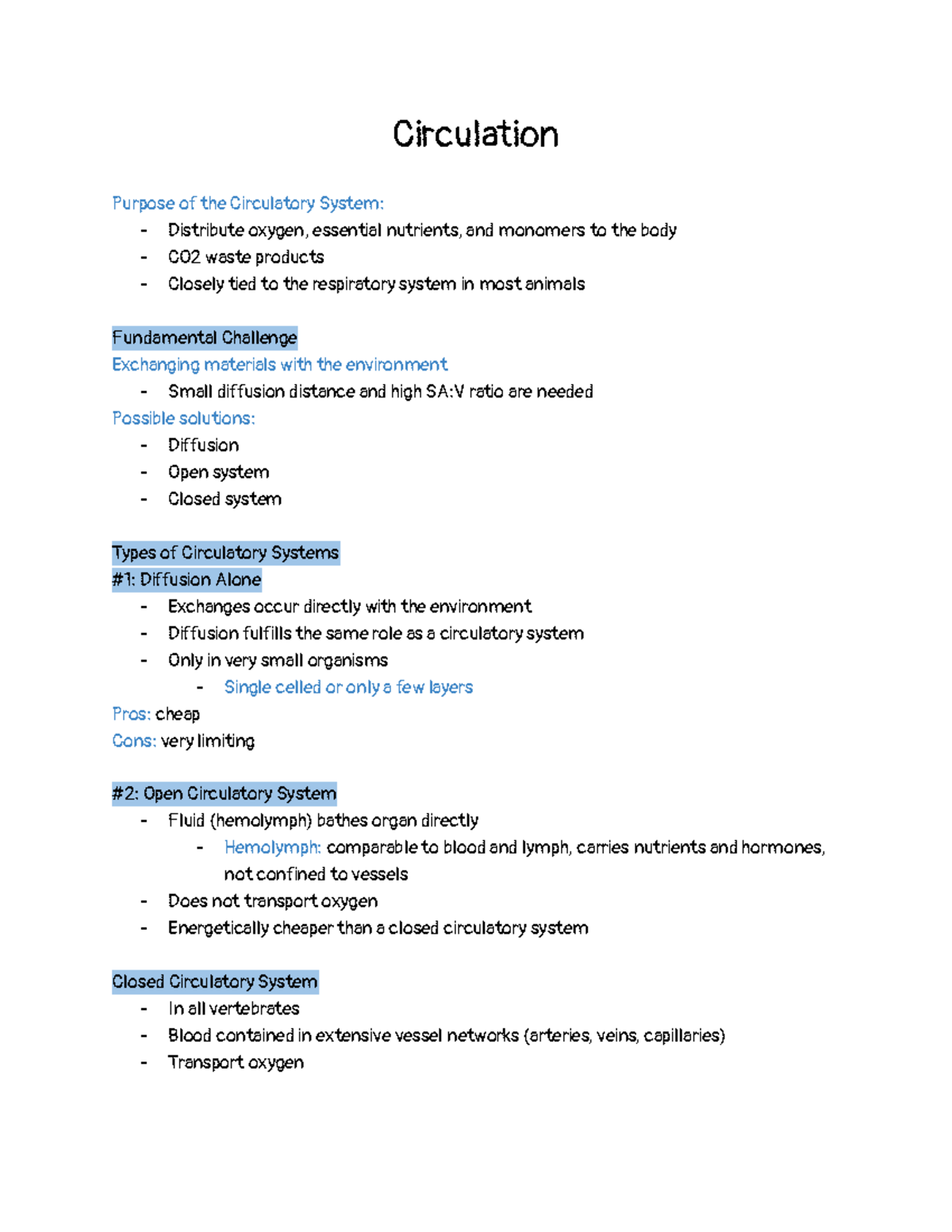 Circulation

Purpose of the Circulatory System:
- Distribute oxygen, essential nutrients, and monomers to the body
- CO2 waste products
- Closely tied to the respiratory system in most animals

Fundamental Challenge
Exchanging materials with the environment
- Small diffusion distance and high SA:V ratio are needed
Possible solutions:
- Diffusion
- Open system
- Closed system

Types of Circulatory Systems
#1: Diffusion Alone
- Exchanges occur directly with the environment
- Diffusion fulfills the same role as a circulatory system
- Only in very small organisms
- Single celled or only a few layers
Pros: cheap
Cons: very limiting

#2: Open Circulatory System
- Fluid (hemolymph) bathes organ directly
- Hemolymph: comparable to blood and lymph, carries nutrients and hormones, not confined to vessels
- Does not transport oxygen
- Energetically cheaper than a closed circulatory system

Closed Circulatory System
- In all vertebrates
- Blood contained in extensive vessel networks (arteries, veins, capillaries)
- Transport oxygen